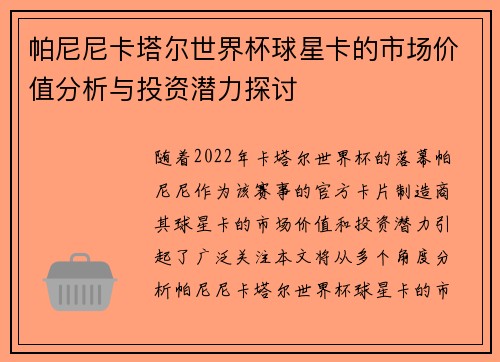 帕尼尼卡塔尔世界杯球星卡的市场价值分析与投资潜力探讨

随着2022年卡塔尔世界杯的落幕帕尼尼作为该赛事的官方卡片制造商其球星卡的市场价值和投资潜力引起了广泛关注本文将从多个角度分析帕尼尼卡塔尔世界杯球星卡的市